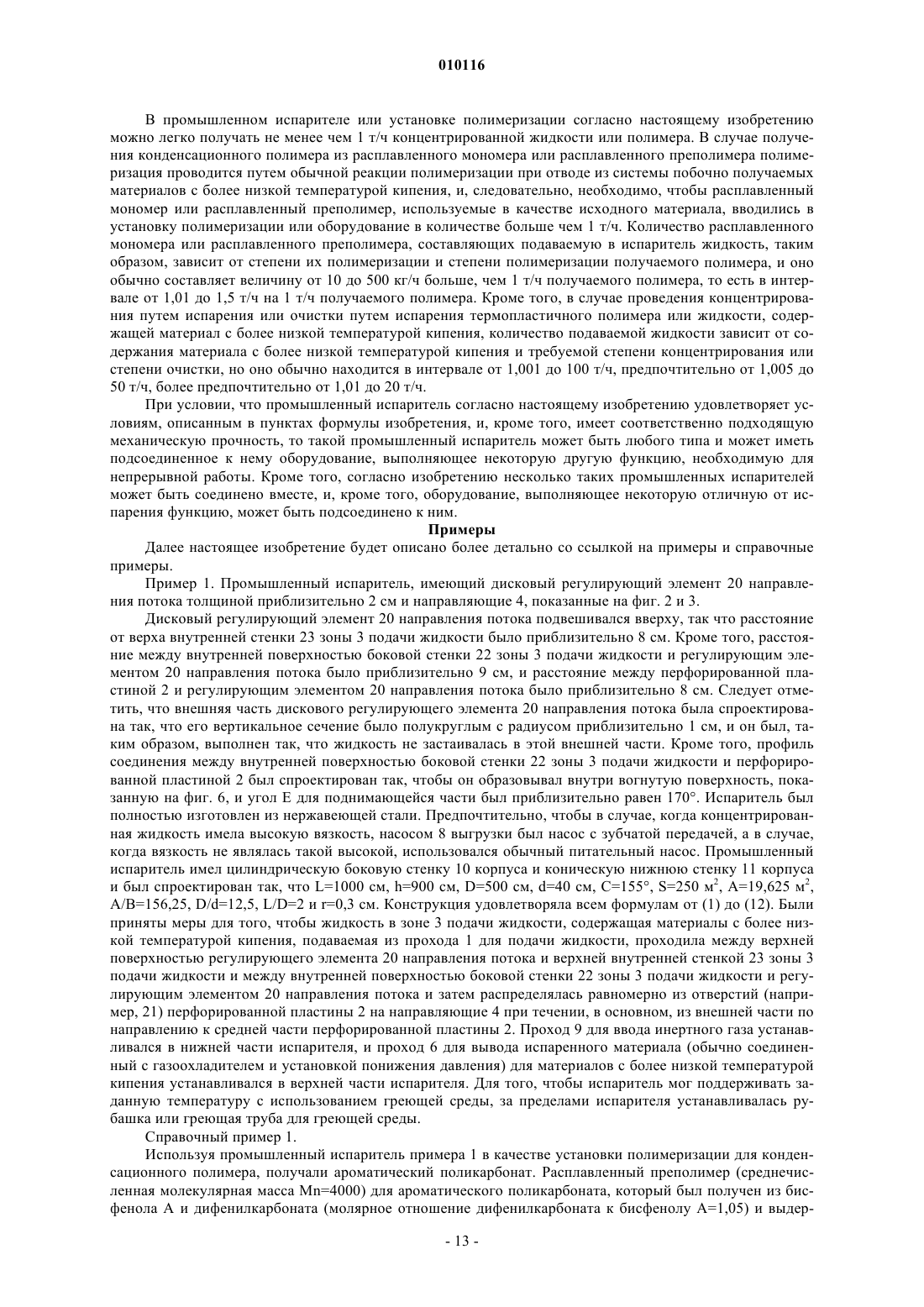 010116

В промышленном испарителе или установке полимеризации согласно настоящему изобретению можно легко получать не менее чем 1 т/ч концентрированной жидкости или полимера. В случае получения конденсационного полимера из расплавленного мономера или расплавленного преполимера полимеризация проводится путем обычной реакции полимеризации при отводе из системы побочно получаемых материалов с более низкой температурой кипения, и, следовательно, необходимо, чтобы расплавленный мономер или расплавленный преполимер, используемые в качестве исходного материала, вводились в установку полимеризации или оборудование в количестве больше чем 1 т/ч. Количество расплавленного мономера или расплавленного преполимера, составляющих подаваемую в испаритель жидкость, таким образом, зависит от степени их полимеризации и степени полимеризации получаемого полимера, и оно обычно составляет величину от 10 до 500 кг/ч больше, чем 1 т/ч получаемого полимера, то есть в интервале от 1,01 до 1,5 т/ч на 1 т/ч получаемого полимера. Кроме того, в случае проведения концентрирования путем испарения или очистки путем испарения термопластичного полимера или жидкости, содержащей материал с более низкой температурой кипения, количество подаваемой жидкости зависит от содержания материала с более низкой температурой кипения и требуемой степени концентрирования или степени очистки, но оно обычно находится в интервале от 1,001 до 100 т/ч, предпочтительно от 1,005 до 50 т/ч, более предпочтительно от 1,01 до 20 т/ч.

При условии, что промышленный испаритель согласно настоящему изобретению удовлетворяет условиям, описанным в пунктах формулы изобретения, и, кроме того, имеет соответственно подходящую механическую прочность, то такой промышленный испаритель может быть любого типа и может иметь подсоединенное к нему оборудование, выполняющее некоторую другую функцию, необходимую для непрерывной работы. Кроме того, согласно изобретению несколько таких промышленных испарителей может быть соединено вместе, и, кроме того, оборудование, выполняющее некоторую отличную от испарения функцию, может быть подсоединено к ним.

Примеры

Далее настоящее изобретение будет описано более детально со ссылкой на примеры и справочные примеры.

Пример 1. Промышленный испаритель, имеющий дисковый регулирующий элемент 20 направления потока толщиной приблизительно 2 см и направляющие 4, показанные на фиг. 2 и 3.

Дисковый регулирующий элемент 20 направления потока подвешивался вверху, так что расстояние от верха внутренней стенки 23 зоны 3 подачи жидкости было приблизительно 8 см. Кроме того, расстояние между внутренней поверхностью боковой стенки 22 зоны 3 подачи жидкости и регулирующим элементом 20 направления потока было приблизительно 9 см, и расстояние между перфорированной пластиной 2 и регулирующим элементом 20 направления потока было приблизительно 8 см. Следует отметить, что внешняя часть дискового регулирующего элемента 20 направления потока была спроектирована так, что его вертикальное сечение было полукруглым с радиусом приблизительно 1 см, и он был, таким образом, выполнен так, что жидкость не застаивалась в этой внешней части. Кроме того, профиль соединения между внутренней поверхностью боковой стенки 22 зоны 3 подачи жидкости и перфорированной пластиной 2 был спроектирован так, чтобы он образовывал внутри вогнутую поверхность, показанную на фиг. 6, и угол E для поднимающейся части был приблизительно равен 170°. Испаритель был полностью изготовлен из нержавеющей стали. Предпочтительно, чтобы в случае, когда концентрированная жидкость имела высокую вязкость, насосом 8 выгрузки был насос с зубчатой передачей, а в случае, когда вязкость не являлась такой высокой, использовался обычный питательный насос. Промышленный испаритель имел цилиндрическую боковую стенку 10 корпуса и коническую нижнюю стенку 11 корпуса и был спроектирован так, что L=1000 см, h=900 см, D=500 см, d=40 см, C=155°, S=250 м$^2$, A=19,625 м$^2$, A/B=156,25, D/d=12,5, L/D=2 и r=0,3 см. Конструкция удовлетворяла всем формулам от (1) до (12). Были приняты меры для того, чтобы жидкость в зоне 3 подачи жидкости, содержащая материалы с более низкой температурой кипения, подаваемая из прохода 1 для подачи жидкости, проходила между верхней поверхностью регулирующего элемента 20 направления потока и верхней внутренней стенкой 23 зоны 3 подачи жидкости и между внутренней поверхностью боковой стенки 22 зоны 3 подачи жидкости и регулирующим элементом 20 направления потока и затем распределялась равномерно из отверстий (например, 21) перфорированной пластины 2 на направляющие 4 при течении, в основном, из внешней части по направлению к средней части перфорированной пластины 2. Проход 9 для ввода инертного газа устанавливался в нижней части испарителя, и проход 6 для вывода испаренного материала (обычно соединенный с газоохладителем и установкой понижения давления) для материалов с более низкой температурой кипения устанавливался в верхней части испарителя. Для того, чтобы испаритель мог поддерживать заданную температуру с использованием греющей среды, за пределами испарителя устанавливалась рубашка или греющая труба для греющей среды.

Справочный пример 1.

Используя промышленный испаритель примера 1 в качестве установки полимеризации для конденсационного полимера, получали ароматический поликарбонат. Расплавленный преполимер (среднечисленная молекулярная масса Mn=4000) для ароматического поликарбоната, который был получен из бисфенола A и дифенилкарбоната (молярное отношение дифенилкарбоната к бисфенолу A=1,05) и выдер-

- 13 -